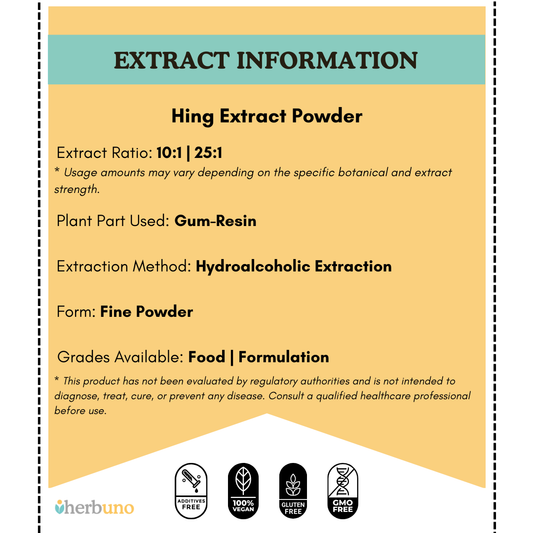 EXTRACT INFORMATION

Hing Extract Powder

Extract Ratio: 10:1 | 25:1

* Usage amounts may vary depending on the specific botanical and extract strength.

Plant Part Used: Gum-Resin

Extraction Method: Hydroalcoholic Extraction

Form: Fine Powder

Grades Available: Food | Formulation

* This product has not been evaluated by regulatory authorities and is not intended to diagnose, treat, cure, or prevent any disease. Consult a qualified healthcare professional before use.

herbuno

ADDITIVES FREE

100% VEGAN

GLUTEN FREE

GMO FREE